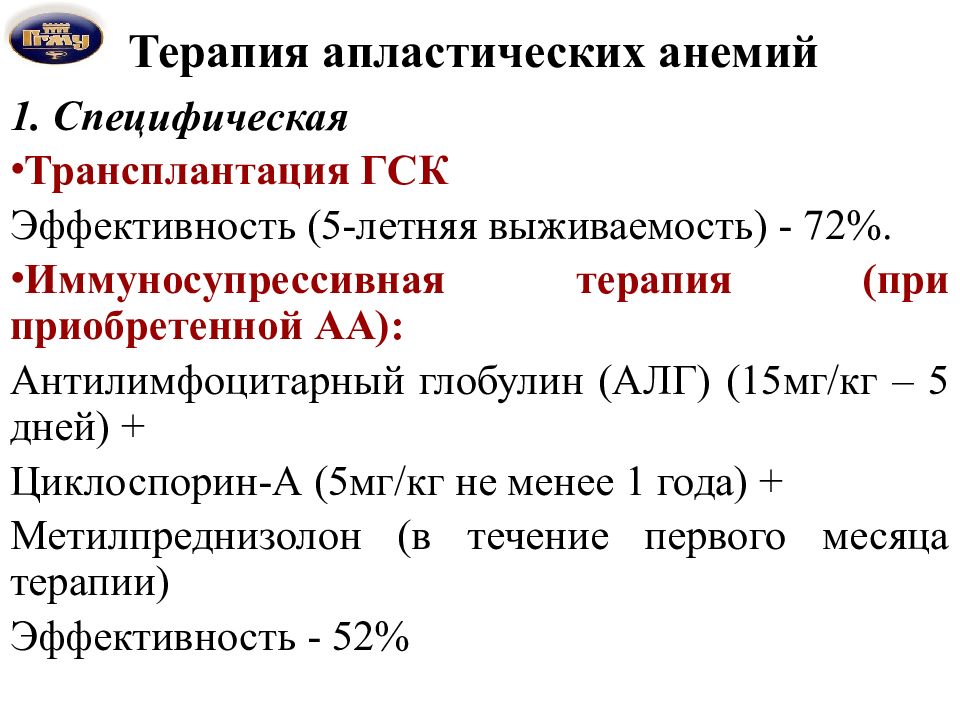 ПГМУ

Терапия апластических анемий

1. Специфическая

•Трансплантация ГСК

Эффективность (5-летняя выживаемость) - 72%.

•Иммуносупрессивная терапия (при приобретенной АА):

Антилимфоцитарный глобулин (АЛГ) (15мг/кг – 5 дней) +

Циклоспорин-А (5мг/кг не менее 1 года) +

Метилпреднизолон (в течение первого месяца терапии)

Эффективность - 52%